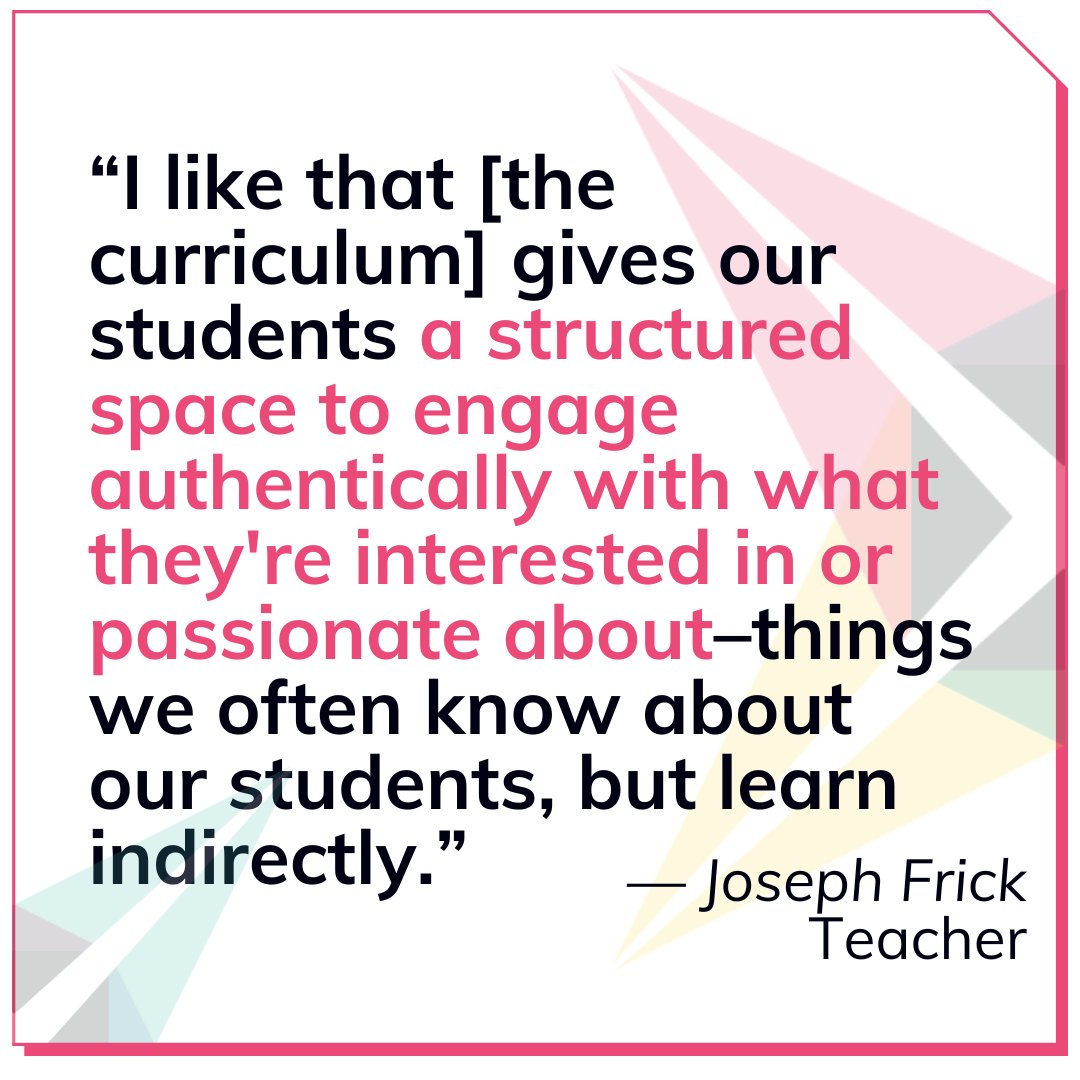 “I like that [the curriculum] gives our students a structured space to engage authentically with what they're interested in or passionate about–things we often know about our students, but learn indirectly.”

— Joseph Frick
Teacher